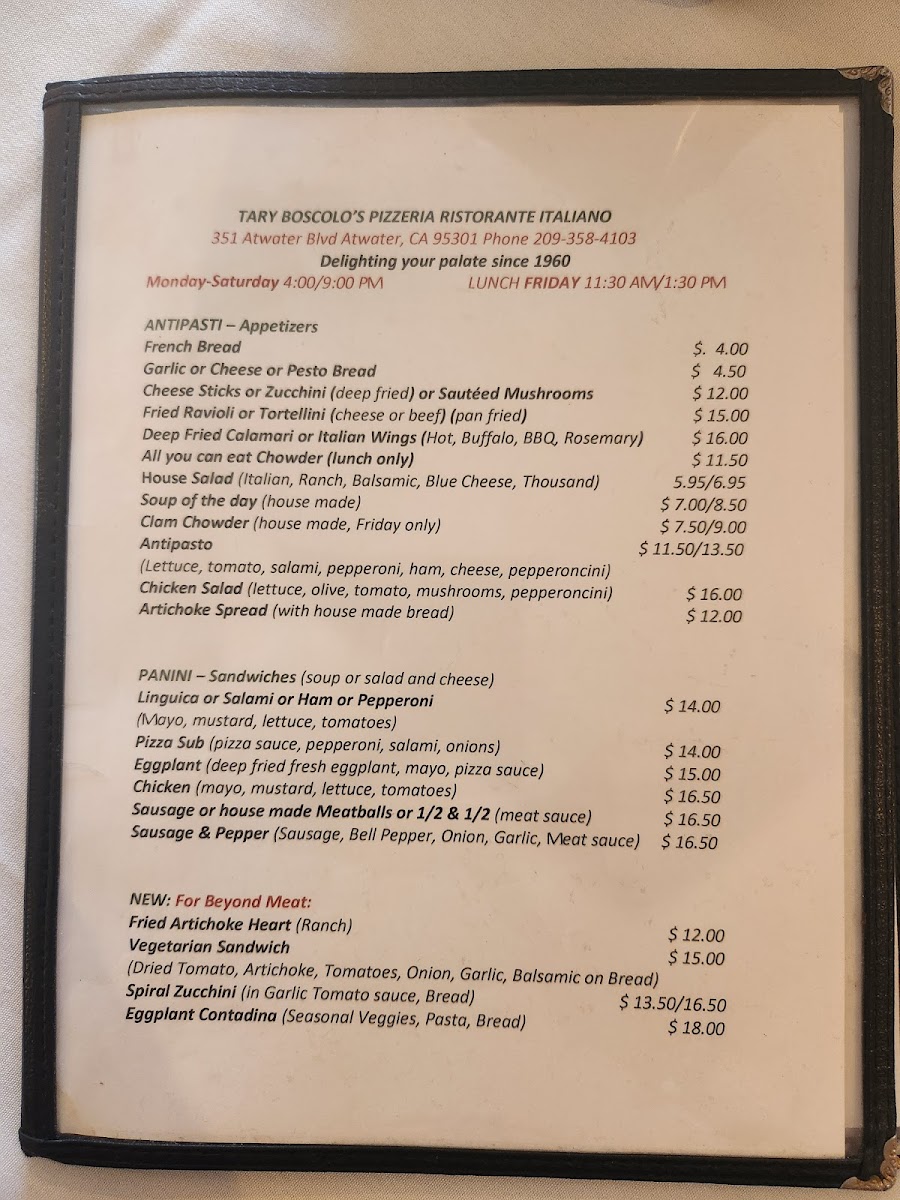 TARY BOSCOLO'S PIZZERIA RISTORANTE ITALIANO
351 Atwater Blvd Atwater, CA 95301 Phone 209-358-4103
Delighting your palate since 1960
Monday-Saturday 4:00/9:00 PM LUNCH FRIDAY 11:30 AM/1:30 PM

ANTIPASTI – Appetizers
French Bread $. 4.00
Garlic or Cheese or Pesto Bread $ 4.50
Cheese Sticks or Zucchini (deep fried) or Sautéed Mushrooms $ 12.00
Fried Ravioli or Tortellini (cheese or beef) (pan fried) $ 15.00
Deep Fried Calamari or Italian Wings (Hot, Buffalo, BBQ, Rosemary) $ 16.00
All you can eat Chowder (lunch only) $ 11.50
House Salad (Italian, Ranch, Balsamic, Blue Cheese, Thousand) 5.95/6.95
Soup of the day (house made) $ 7.00/8.50
Clam Chowder (house made, Friday only) $ 7.50/9.00
Antipasto $ 11.50/13.50
(Lettuce, tomato, salami, pepperoni, ham, cheese, pepperoncini)
Chicken Salad (lettuce, olive, tomato, mushrooms, pepperoncini) $ 16.00
Artichoke Spread (with house made bread) $ 12.00

PANINI – Sandwiches (soup or salad and cheese)
Linguica or Salami or Ham or Pepperoni $ 14.00
(Mayo, mustard, lettuce, tomatoes)
Pizza Sub (pizza sauce, pepperoni, salami, onions) $ 14.00
Eggplant (deep fried fresh eggplant, mayo, pizza sauce) $ 15.00
Chicken (mayo, mustard, lettuce, tomatoes) $ 16.50
Sausage or house made Meatballs or 1/2 & 1/2 (meat sauce) $ 16.50
Sausage & Pepper (Sausage, Bell Pepper, Onion, Garlic, Meat sauce) $ 16.50

NEW: For Beyond Meat:
Fried Artichoke Heart (Ranch) $ 12.00
Vegetarian Sandwich $ 15.00
(Dried Tomato, Artichoke, Tomatoes, Onion, Garlic, Balsamic on Bread)
Spiral Zucchini (in Garlic Tomato sauce, Bread) $ 13.50/16.50
Eggplant Contadina (Seasonal Veggies, Pasta, Bread) $ 18.00